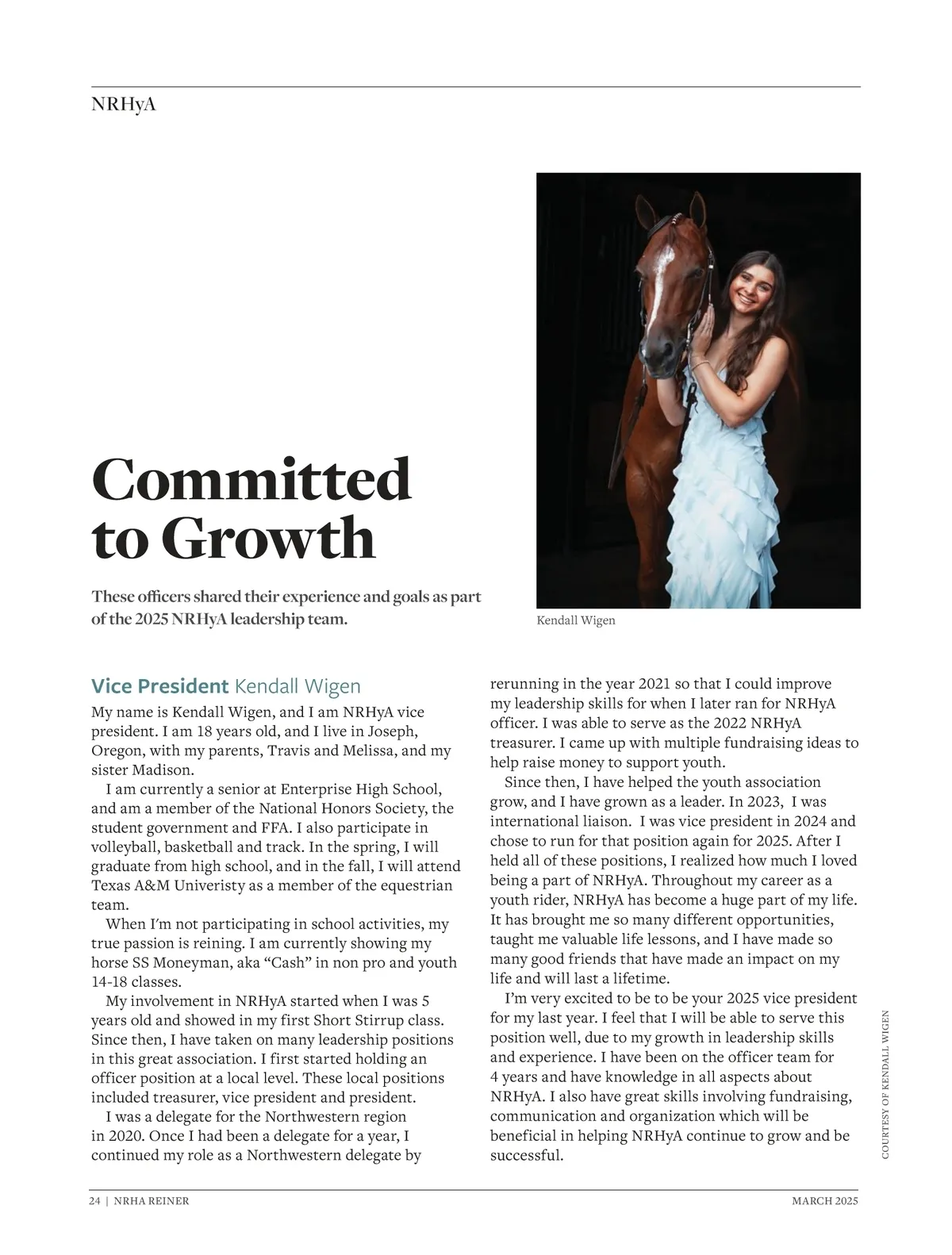 NRHyA

Committed to Growth

These officers shared their experience and goals as part of the 2025 NRHyA leadership team.

Kendall Wigen

Vice President Kendall Wigen

My name is Kendall Wigen, and I am NRHyA vice president. I am 18 years old, and I live in Joseph, Oregon, with my parents, Travis and Melissa, and my sister Madison.

I am currently a senior at Enterprise High School, and am a member of the National Honors Society, the student government and FFA. I also participate in volleyball, basketball and track. In the spring, I will graduate from high school, and in the fall, I will attend Texas A&M Univeristy as a member of the equestrian team.

When I'm not participating in school activities, my true passion is reining. I am currently showing my horse SS Moneyman, aka "Cash" in non pro and youth 14-18 classes.

My involvement in NRHyA started when I was 5 years old and showed in my first Short Stirrup class. Since then, I have taken on many leadership positions in this great association. I first started holding an officer position at a local level. These local positions included treasurer, vice president and president.

I was a delegate for the Northwestern region in 2020. Once I had been a delegate for a year, I continued my role as a Northwestern delegate by rerunning in the year 2021 so that I could improve my leadership skills for when I later ran for NRHyA officer. I was able to serve as the 2022 NRHyA treasurer. I came up with multiple fundraising ideas to help raise money to support youth.

Since then, I have helped the youth association grow, and I have grown as a leader. In 2023, I was international liaison. I was vice president in 2024 and chose to run for that position again for 2025. After I held all of these positions, I realized how much I loved being a part of NRHyA. Throughout my career as a youth rider, NRHyA has become a huge part of my life. It has brought me so many different opportunities, taught me valuable life lessons, and I have made so many good friends that have made an impact on my life and will last a lifetime.

I'm very excited to be to be your 2025 vice president for my last year. I feel that I will be able to serve this position well, due to my growth in leadership skills and experience. I have been on the officer team for 4 years and have knowledge in all aspects about NRHyA. I also have great skills involving fundraising, communication and organization which will be beneficial in helping NRHyA continue to grow and be successful.

COURTESY OF KENDALL WIGEN

24 | NRHA REINER

MARCH 2025